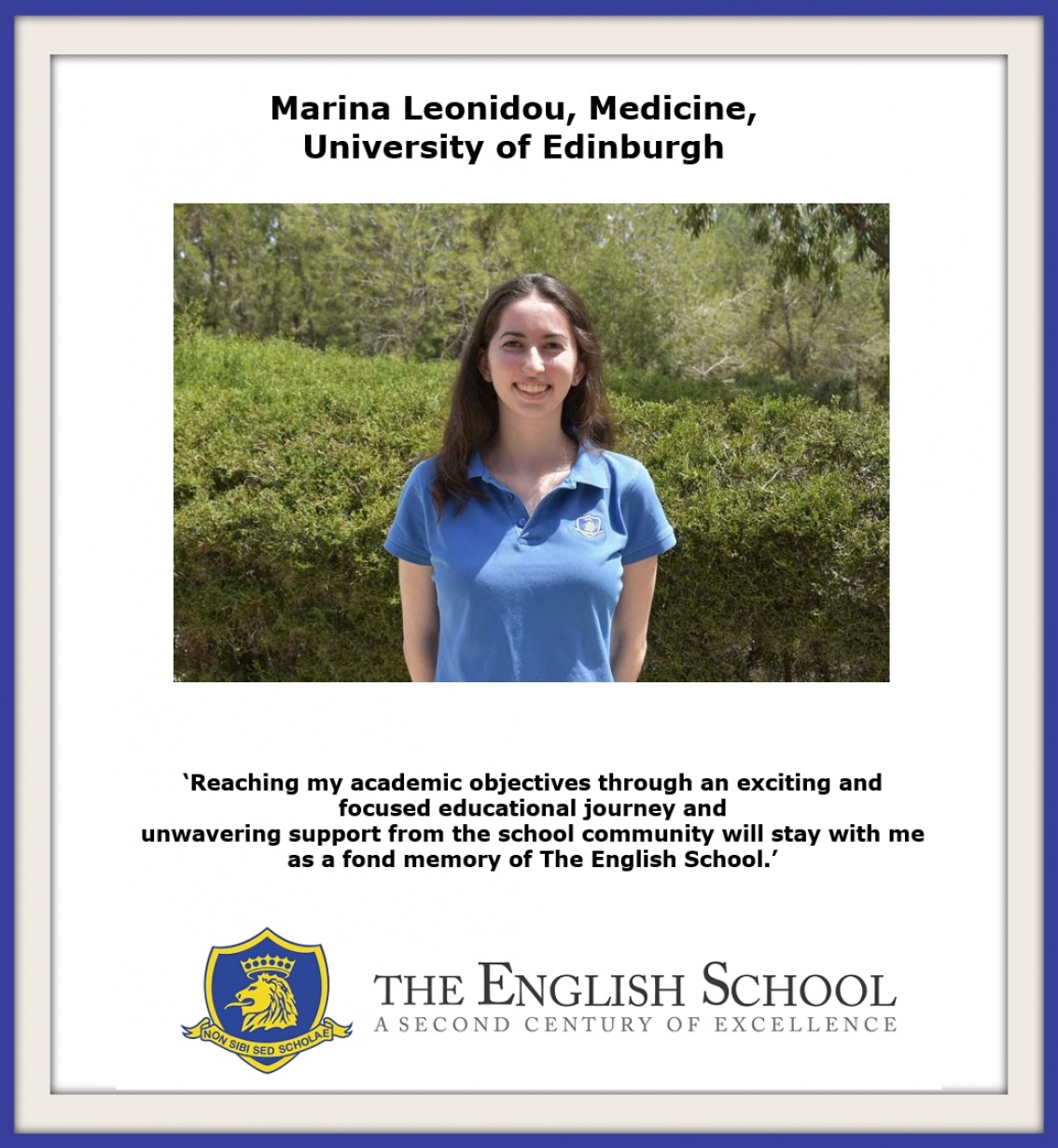 Marina Leonidou, Medicine,
University of Edinburgh

'Reaching my academic objectives through an exciting and focused educational journey and unwavering support from the school community will stay with me as a fond memory of The English School.'

NON SIBI SED SCHOLAE

THE ENGLISH SCHOOL
A SECOND CENTURY OF EXCELLENCE